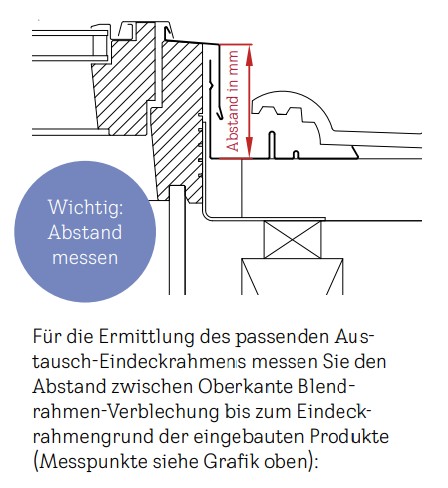 Abstand in mm

Wichtig: Abstand messen

Für die Ermittlung des passenden Austausch-Eindeckrahmens messen Sie den Abstand zwischen Oberkante Blendrahmen-Verblechung bis zum Eindeckrahmengrund der eingebauten Produkte (Messpunkte siehe Grafik oben):